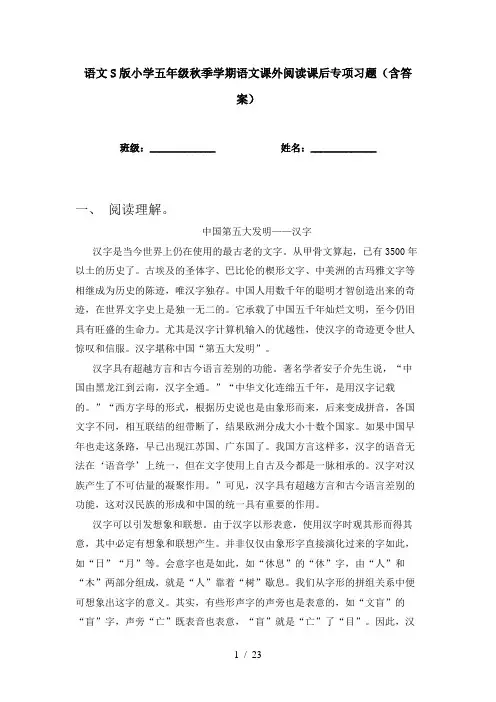 语文S版小学五年级秋季学期语文课外阅读课后专项习题（含答案）

班级：____________ 姓名：____________

一、 阅读理解。

中国第五大发明——汉字

汉字是当今世界上仍在使用的最古老的文字。从甲骨文算起，已有3500年以上的历史了。古埃及的圣体字、巴比伦的楔形文字、中美洲的古玛雅文字等相继成为历史的陈迹，唯汉字独存。中国人用数千年的聪明才智创造出来的奇迹，在世界文字史上是独一无二的。它承载了中国五千年灿烂文明，至今仍旧具有旺盛的生命力。尤其是汉字计算机输入的优越性，使汉字的奇迹更令世人惊叹和信服。汉字堪称中国“第五大发明”。

汉字具有超越方言和古今语言差别的功能。著名学者安子介先生说，“中国由黑龙江到云南，汉字全通。”“中华文化连绵五千年，是用汉字记载的。”“西方字母的形式，根据历史说也是由象形而来，后来变成拼音，各国文字不同，相互联结的纽带断了，结果欧洲分成大小十数个国家。如果中国早年也走这条路，早已出现江苏国、广东国了。我国方言这样多，汉字的语音无法在‘语音学’上统一，但在文字使用上自古及今都是一脉相承的。汉字对汉族产生了不可估量的凝聚作用。”可见，汉字具有超越方言和古今语言差别的功能，这对汉民族的形成和中国的统一具有重要的作用。

汉字可以引发想象和联想。由于汉字以形表意，使用汉字时观其形而得其意，其中必定有想象和联想产生。并非仅仅由象形字直接演化过来的字如此，如“日”“月”等。会意字也是如此，如“休息”的“休”字，由“人”和“木”两部分组成，就是“人”靠着“树”歇息。我们从字形的拼组关系中便可想象出这字的意义。其实，有些形声字的声旁也是表意的，如“文盲”的“盲”字，声旁“亡”既表音也表意，“盲”就是“亡”了“目”。因此，汉

1 / 23